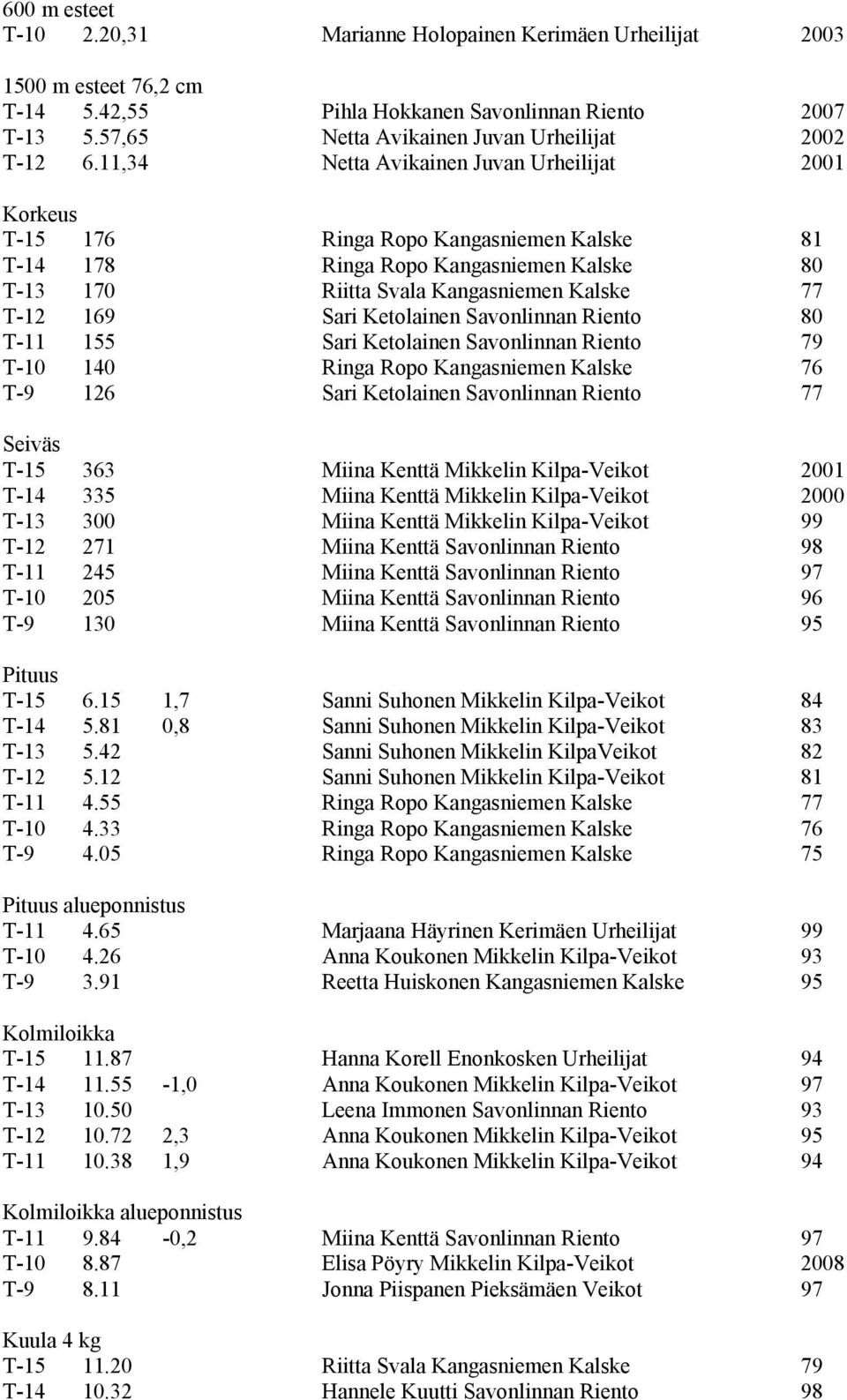 600 m esteet
T-10 2.20,31 Marianne Holopainen Kerimäen Urheilijat 2003

1500 m esteet 76,2 cm
T-14 5.42,55 Pihla Hokkanen Savonlinnan Riento 2007
T-13 5.57,65 Netta Avikainen Juvan Urheilijat 2002
T-12 6.11,34 Netta Avikainen Juvan Urheilijat 2001

Korkeus
T-15 176 Ringa Ropo Kangasniemen Kalske 81
T-14 178 Ringa Ropo Kangasniemen Kalske 80
T-13 170 Riitta Svala Kangasniemen Kalske 77
T-12 169 Sari Ketolainen Savonlinnan Riento 80
T-11 155 Sari Ketolainen Savonlinnan Riento 79
T-10 140 Ringa Ropo Kangasniemen Kalske 76
T-9 126 Sari Ketolainen Savonlinnan Riento 77

Seiväs
T-15 363 Miina Kenttä Mikkelin Kilpa-Veikot 2001
T-14 335 Miina Kenttä Mikkelin Kilpa-Veikot 2000
T-13 300 Miina Kenttä Mikkelin Kilpa-Veikot 99
T-12 271 Miina Kenttä Savonlinnan Riento 98
T-11 245 Miina Kenttä Savonlinnan Riento 97
T-10 205 Miina Kenttä Savonlinnan Riento 96
T-9 130 Miina Kenttä Savonlinnan Riento 95

Pituus
T-15 6.15 1,7 Sanni Suhonen Mikkelin Kilpa-Veikot 84
T-14 5.81 0,8 Sanni Suhonen Mikkelin Kilpa-Veikot 83
T-13 5.42 Sanni Suhonen Mikkelin KilpaVeikot 82
T-12 5.12 Sanni Suhonen Mikkelin Kilpa-Veikot 81
T-11 4.55 Ringa Ropo Kangasniemen Kalske 77
T-10 4.33 Ringa Ropo Kangasniemen Kalske 76
T-9 4.05 Ringa Ropo Kangasniemen Kalske 75

Pituus alueponnistus
T-11 4.65 Marjaana Häyrinen Kerimäen Urheilijat 99
T-10 4.26 Anna Koukonen Mikkelin Kilpa-Veikot 93
T-9 3.91 Reetta Huiskonen Kangasniemen Kalske 95

Kolmiloikka
T-15 11.87 Hanna Korell Enonkosken Urheilijat 94
T-14 11.55 -1,0 Anna Koukonen Mikkelin Kilpa-Veikot 97
T-13 10.50 Leena Immonen Savonlinnan Riento 93
T-12 10.72 2,3 Anna Koukonen Mikkelin Kilpa-Veikot 95
T-11 10.38 1,9 Anna Koukonen Mikkelin Kilpa-Veikot 94

Kolmiloikka alueponnistus
T-11 9.84 -0,2 Miina Kenttä Savonlinnan Riento 97
T-10 8.87 Elisa Pöyry Mikkelin Kilpa-Veikot 2008
T-9 8.11 Jonna Piispanen Pieksämäen Veikot 97

Kuula 4 kg
T-15 11.20 Riitta Svala Kangasniemen Kalske 79
T-14 10.32 Hannele Kuutti Savonlinnan Riento 98